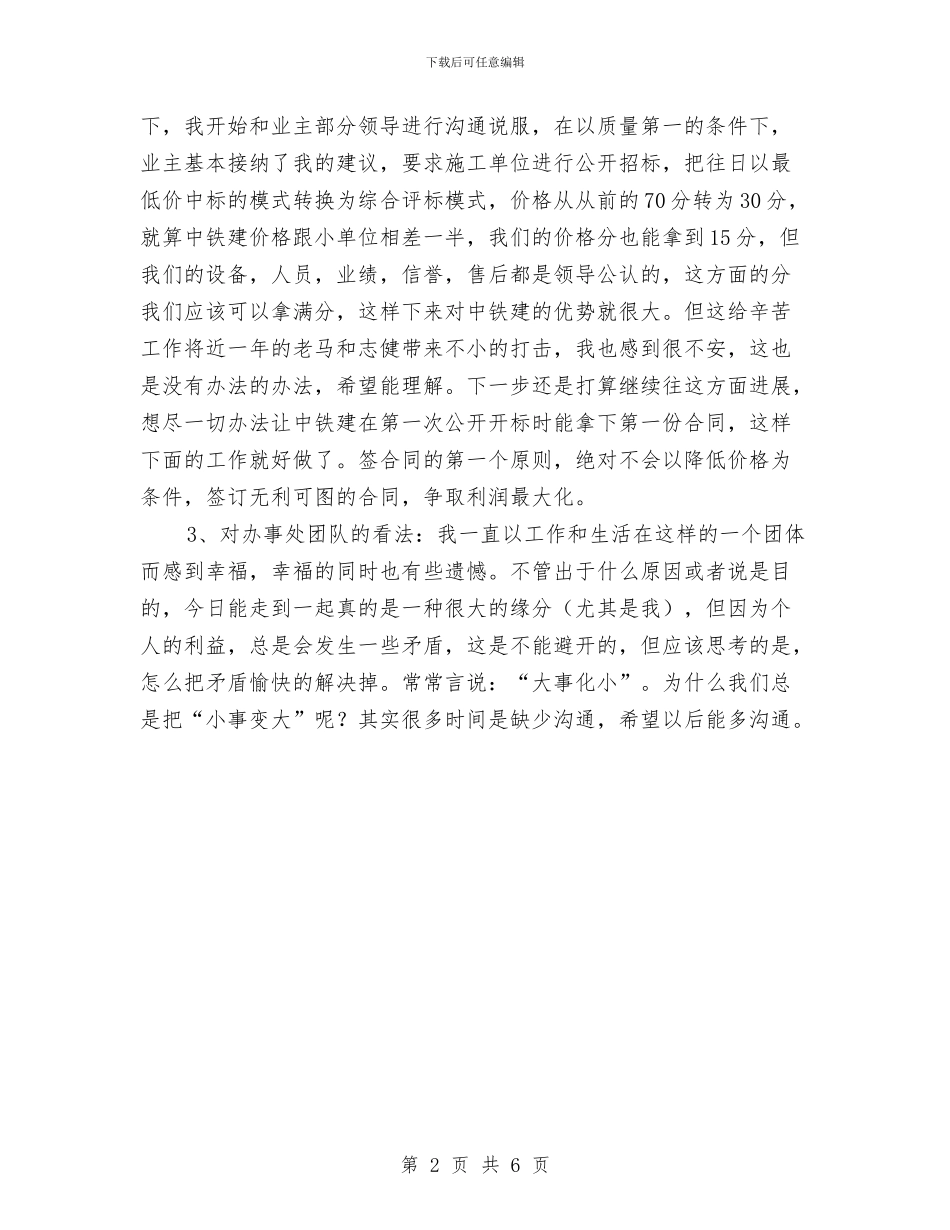 下载后可任意编辑

下，我开始和业主部分领导进行沟通说服，在以质量第一的条件下，业主基本接纳了我的建议，要求施工单位进行公开招标，把往日以最低价中标的模式转换为综合评标模式，价格从从前的70分转为30分，就算中铁建价格跟小单位相差一半，我们的价格分也能拿到15分，但我们的设备，人员，业绩，信誉，售后都是领导公认的，这方面的分我们应该可以拿满分，这样下来对中铁建的优势就很大。但这给辛苦工作将近一年的老马和志健带来不小的打击，我也感到很不安，这也是没有办法的办法，希望能理解。下一步还是打算继续往这方面进展，想尽一切办法让中铁建在第一次公开开标时能拿下第一份合同，这样下面的工作就好做了。签合同的第一个原则，绝对不会以降低价格为条件，签订无利可图的合同，争取利润最大化。

3、对办事处团队的看法：我一直以工作和生活在这样的一个团体而感到幸福，幸福的同时也有些遗憾。不管出于什么原因或者说是目的，今日能走到一起真的是一种很大的缘分（尤其是我），但因为个人的利益，总是会发生一些矛盾，这是不能避开的，但应该思考的是，怎么把矛盾愉快的解决掉。常常言说：“大事化小”。为什么我们总是把“小事变大”呢？其实很多时间是缺少沟通，希望以后能多沟通。

第 2 页 共 6 页